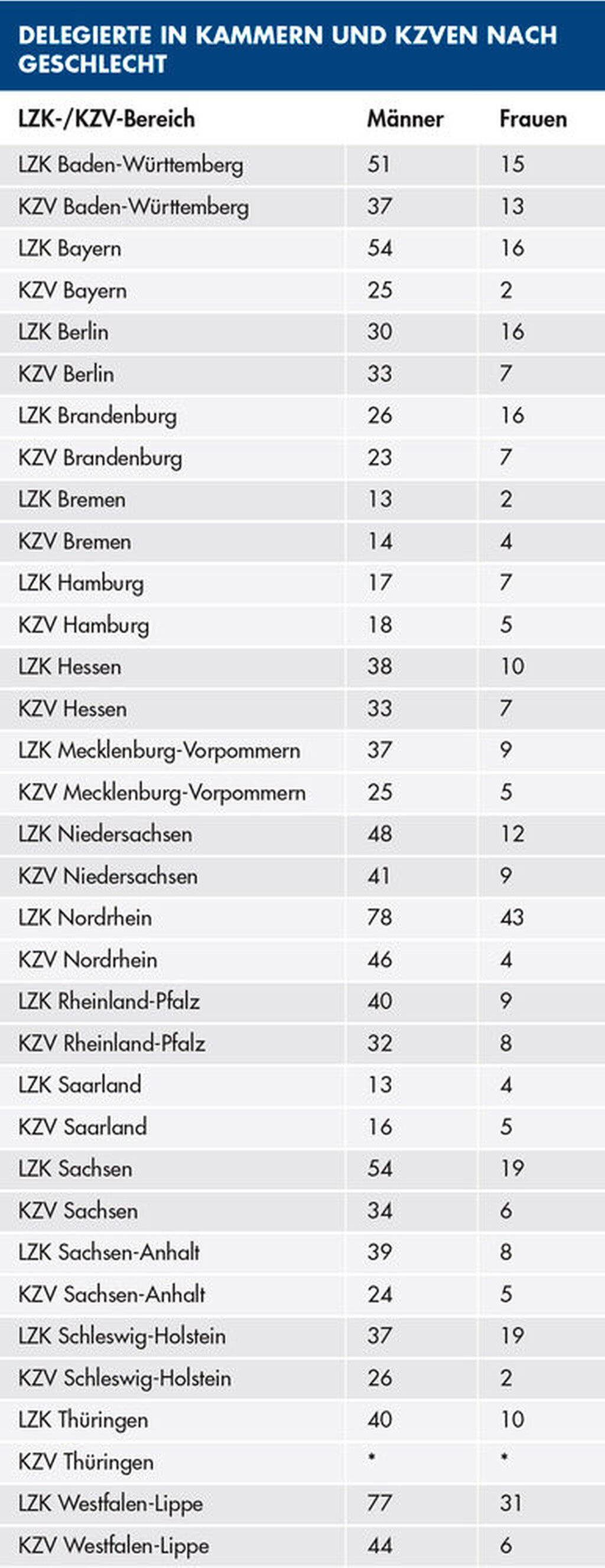 DELEGIERTE IN KAMMERN UND KZVEN NACH GESCHLECHT

| LZK-/KZV-Bereich | Männer | Frauen |
|---|---|---|
| LZK Baden-Württemberg | 51 | 15 |
| KZV Baden-Württemberg | 37 | 13 |
| LZK Bayern | 54 | 16 |
| KZV Bayern | 25 | 2 |
| LZK Berlin | 30 | 16 |
| KZV Berlin | 33 | 7 |
| LZK Brandenburg | 26 | 16 |
| KZV Brandenburg | 23 | 7 |
| LZK Bremen | 13 | 2 |
| KZV Bremen | 14 | 4 |
| LZK Hamburg | 17 | 7 |
| KZV Hamburg | 18 | 5 |
| LZK Hessen | 38 | 10 |
| KZV Hessen | 33 | 7 |
| LZK Mecklenburg-Vorpommern | 37 | 9 |
| KZV Mecklenburg-Vorpommern | 25 | 5 |
| LZK Niedersachsen | 48 | 12 |
| KZV Niedersachsen | 41 | 9 |
| LZK Nordrhein | 78 | 43 |
| KZV Nordrhein | 46 | 4 |
| LZK Rheinland-Pfalz | 40 | 9 |
| KZV Rheinland-Pfalz | 32 | 8 |
| LZK Saarland | 13 | 4 |
| KZV Saarland | 16 | 5 |
| LZK Sachsen | 54 | 19 |
| KZV Sachsen | 34 | 6 |
| LZK Sachsen-Anhalt | 39 | 8 |
| KZV Sachsen-Anhalt | 24 | 5 |
| LZK Schleswig-Holstein | 37 | 19 |
| KZV Schleswig-Holstein | 26 | 2 |
| LZK Thüringen | 40 | 10 |
| KZV Thüringen | * | * |
| LZK Westfalen-Lippe | 77 | 31 |
| KZV Westfalen-Lippe | 44 | 6 |